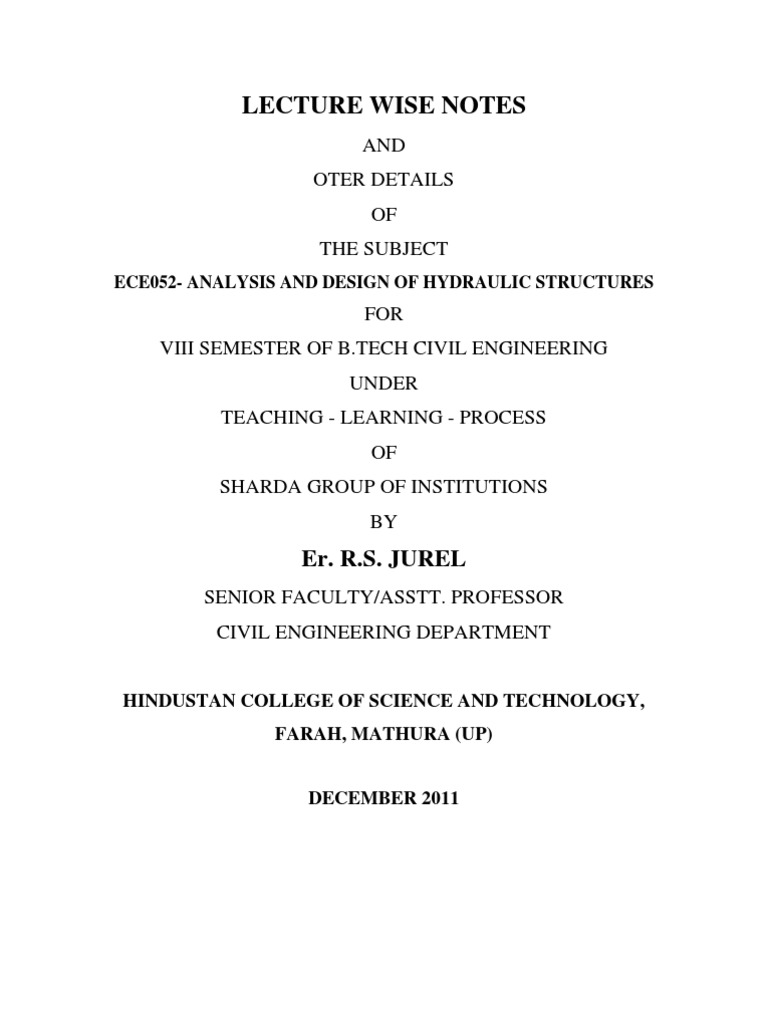 LECTURE WISE NOTES

AND

OTER DETAILS

OF

THE SUBJECT

ECE052- ANALYSIS AND DESIGN OF HYDRAULIC STRUCTURES

FOR

VIII SEMESTER OF B.TECH CIVIL ENGINEERING

UNDER

TEACHING - LEARNING - PROCESS

OF

SHARDA GROUP OF INSTITUTIONS

BY

Er. R.S. JUREL

SENIOR FACULTY/ASSTT. PROFESSOR

CIVIL ENGINEERING DEPARTMENT

HINDUSTAN COLLEGE OF SCIENCE AND TECHNOLOGY,

FARAH, MATHURA (UP)

DECEMBER 2011